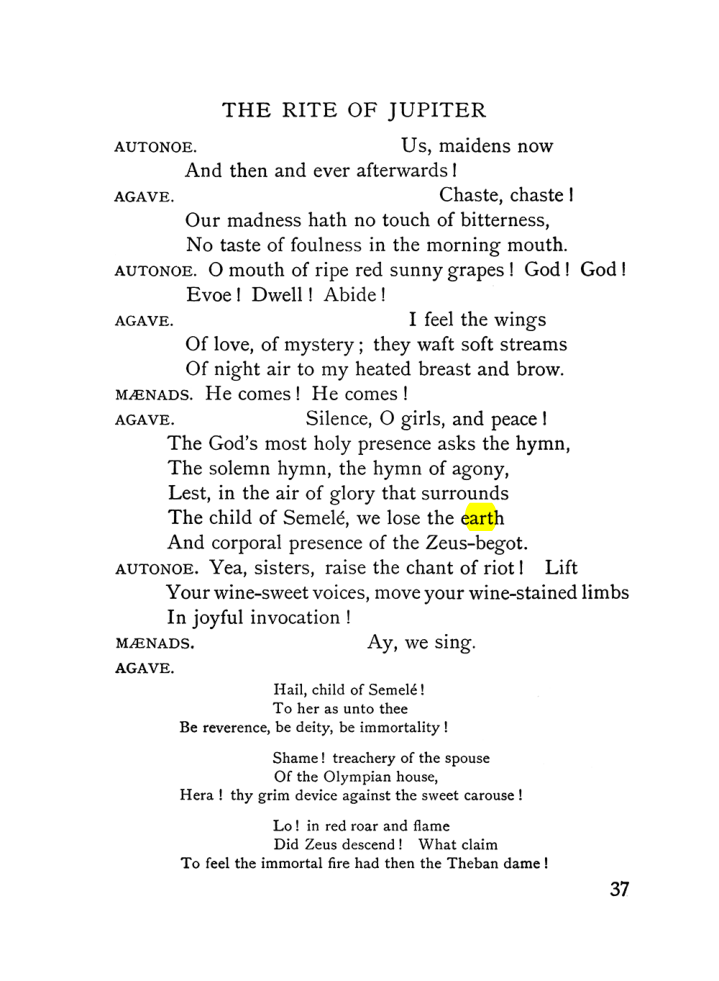 THE RITE OF JUPITER

AUTONOE. Us, maidens now
And then and ever afterwards!

AGAVE. Chaste, chaste!
Our madness hath no touch of bitterness,
No taste of foulness in the morning mouth.

AUTONOE. O mouth of ripe red sunny grapes! God! God!
Evoe! Dwell! Abide!

AGAVE. I feel the wings
Of love, of mystery; they waft soft streams
Of night air to my heated breast and brow.

MÆNADS. He comes! He comes!

AGAVE. Silence, O girls, and peace!
The God's most holy presence asks the hymn,
The solemn hymn, the hymn of agony,
Lest, in the air of glory that surrounds
The child of Semelé, we lose the earth
And corporal presence of the Zeus-begot.

AUTONOE. Yea, sisters, raise the chant of riot! Lift
Your wine-sweet voices, move your wine-stained limbs
In joyful invocation!

MÆNADS. Ay, we sing.

AGAVE.

Hail, child of Semelé!
To her as unto thee
Be reverence, be deity, be immortality!

Shame! treachery of the spouse
Of the Olympian house,
Hera! thy grim device against the sweet carouse!

Lo! in red roar and flame
Did Zeus descend! What claim
To feel the immortal fire had then the Theban dame!

37